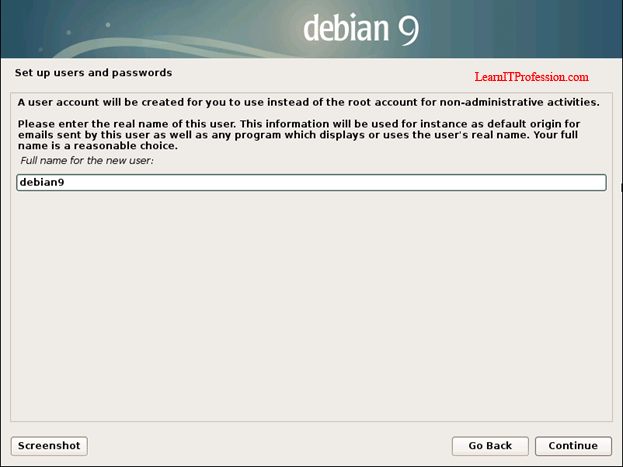 debian 9

Set up users and passwords

LearnITProfession.com

A user account will be created for you to use instead of the root account for non-administrative activities.

Please enter the real name of this user. This information will be used for instance as default origin for emails sent by this user as well as any program which displays or uses the user's real name. Your full name is a reasonable choice.

Full name for the new user:

debian9

Screenshot

Go Back

Continue